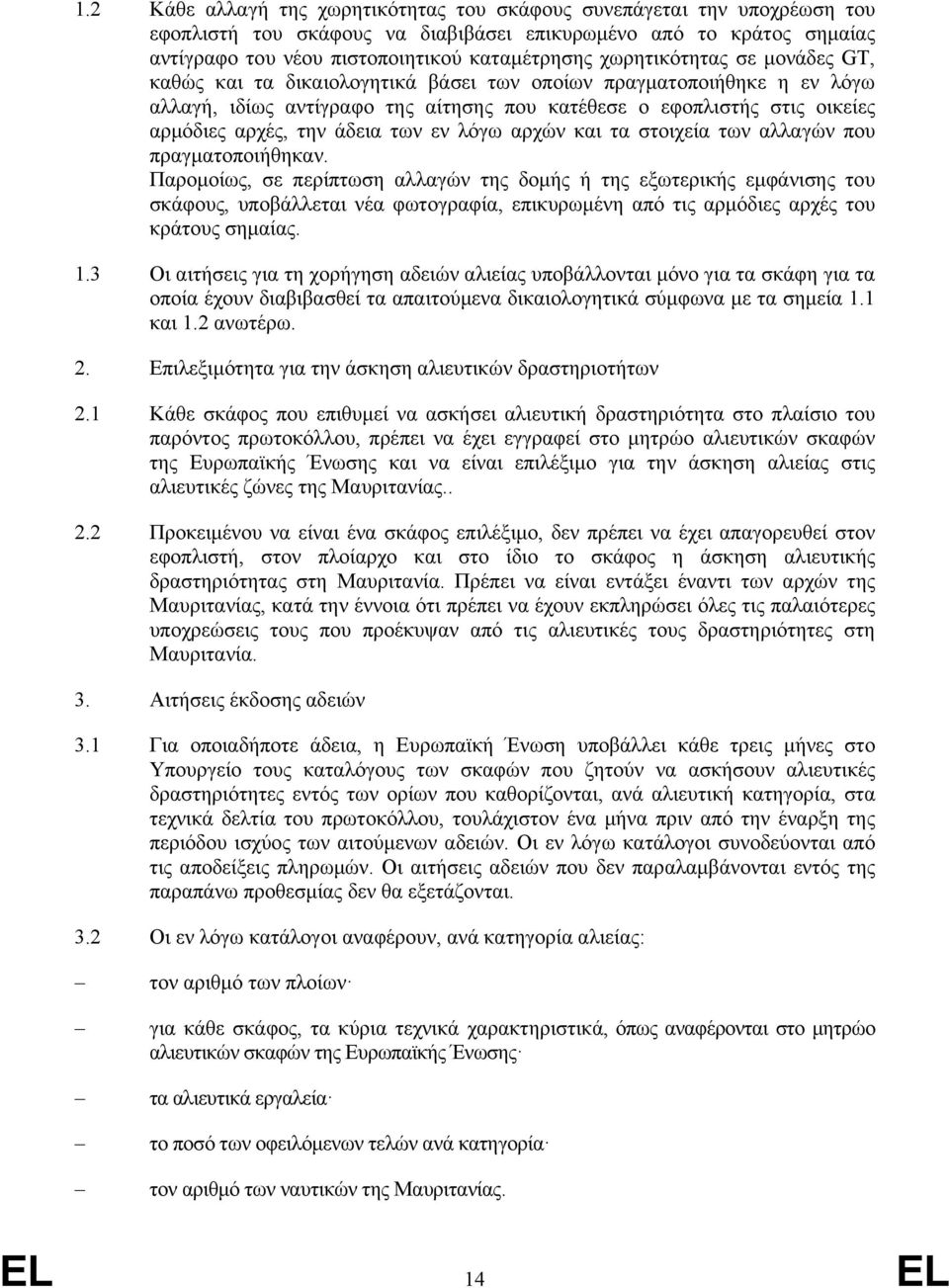 1.2 Κάθε αλλαγή της χωρητικότητας του σκάφους συνεπάγεται την υποχρέωση του εφοπλιστή του σκάφους να διαβιβάσει επικυρωμένο από το κράτος σημαίας αντίγραφο του νέου πιστοποιητικού καταμέτρησης χωρητικότητας σε μονάδες GT, καθώς και τα δικαιολογητικά βάσει των οποίων πραγματοποιήθηκε η εν λόγω αλλαγή, ιδίως αντίγραφο της αίτησης που κατέθεσε ο εφοπλιστής στις οικείες αρμόδιες αρχές, την άδεια των εν λόγω αρχών και τα στοιχεία των αλλαγών που πραγματοποιήθηκαν.

Παρομοίως, σε περίπτωση αλλαγών της δομής ή της εξωτερικής εμφάνισης του σκάφους, υποβάλλεται νέα φωτογραφία, επικυρωμένη από τις αρμόδιες αρχές του κράτους σημαίας.

1.3 Οι αιτήσεις για τη χορήγηση αδειών αλιείας υποβάλλονται μόνο για τα σκάφη για τα οποία έχουν διαβιβασθεί τα απαιτούμενα δικαιολογητικά σύμφωνα με τα σημεία 1.1 και 1.2 ανωτέρω.

2. Επιλεξιμότητα για την άσκηση αλιευτικών δραστηριοτήτων

2.1 Κάθε σκάφος που επιθυμεί να ασκήσει αλιευτική δραστηριότητα στο πλαίσιο του παρόντος πρωτοκόλλου, πρέπει να έχει εγγραφεί στο μητρώο αλιευτικών σκαφών της Ευρωπαϊκής Ένωσης και να είναι επιλέξιμο για την άσκηση αλιείας στις αλιευτικές ζώνες της Μαυριτανίας..

2.2 Προκειμένου να είναι ένα σκάφος επιλέξιμο, δεν πρέπει να έχει απαγορευθεί στον εφοπλιστή, στον πλοίαρχο και στο ίδιο το σκάφος η άσκηση αλιευτικής δραστηριότητας στη Μαυριτανία. Πρέπει να είναι εντάξει έναντι των αρχών της Μαυριτανίας, κατά την έννοια ότι πρέπει να έχουν εκπληρώσει όλες τις παλαιότερες υποχρεώσεις τους που προέκυψαν από τις αλιευτικές τους δραστηριότητες στη Μαυριτανία.

3. Αιτήσεις έκδοσης αδειών

3.1 Για οποιαδήποτε άδεια, η Ευρωπαϊκή Ένωση υποβάλλει κάθε τρεις μήνες στο Υπουργείο τους καταλόγους των σκαφών που ζητούν να ασκήσουν αλιευτικές δραστηριότητες εντός των ορίων που καθορίζονται, ανά αλιευτική κατηγορία, στα τεχνικά δελτία του πρωτοκόλλου, τουλάχιστον ένα μήνα πριν από την έναρξη της περιόδου ισχύος των αιτούμενων αδειών. Οι εν λόγω κατάλογοι συνοδεύονται από τις αποδείξεις πληρωμών. Οι αιτήσεις αδειών που δεν παραλαμβάνονται εντός της παραπάνω προθεσμίας δεν θα εξετάζονται.

3.2 Οι εν λόγω κατάλογοι αναφέρουν, ανά κατηγορία αλιείας:

– τον αριθμό των πλοίων·

– για κάθε σκάφος, τα κύρια τεχνικά χαρακτηριστικά, όπως αναφέρονται στο μητρώο αλιευτικών σκαφών της Ευρωπαϊκής Ένωσης·

– τα αλιευτικά εργαλεία·

– το ποσό των οφειλόμενων τελών ανά κατηγορία·

– τον αριθμό των ναυτικών της Μαυριτανίας.

EL 14 EL